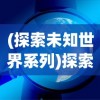 (探索未知世界系列)探索